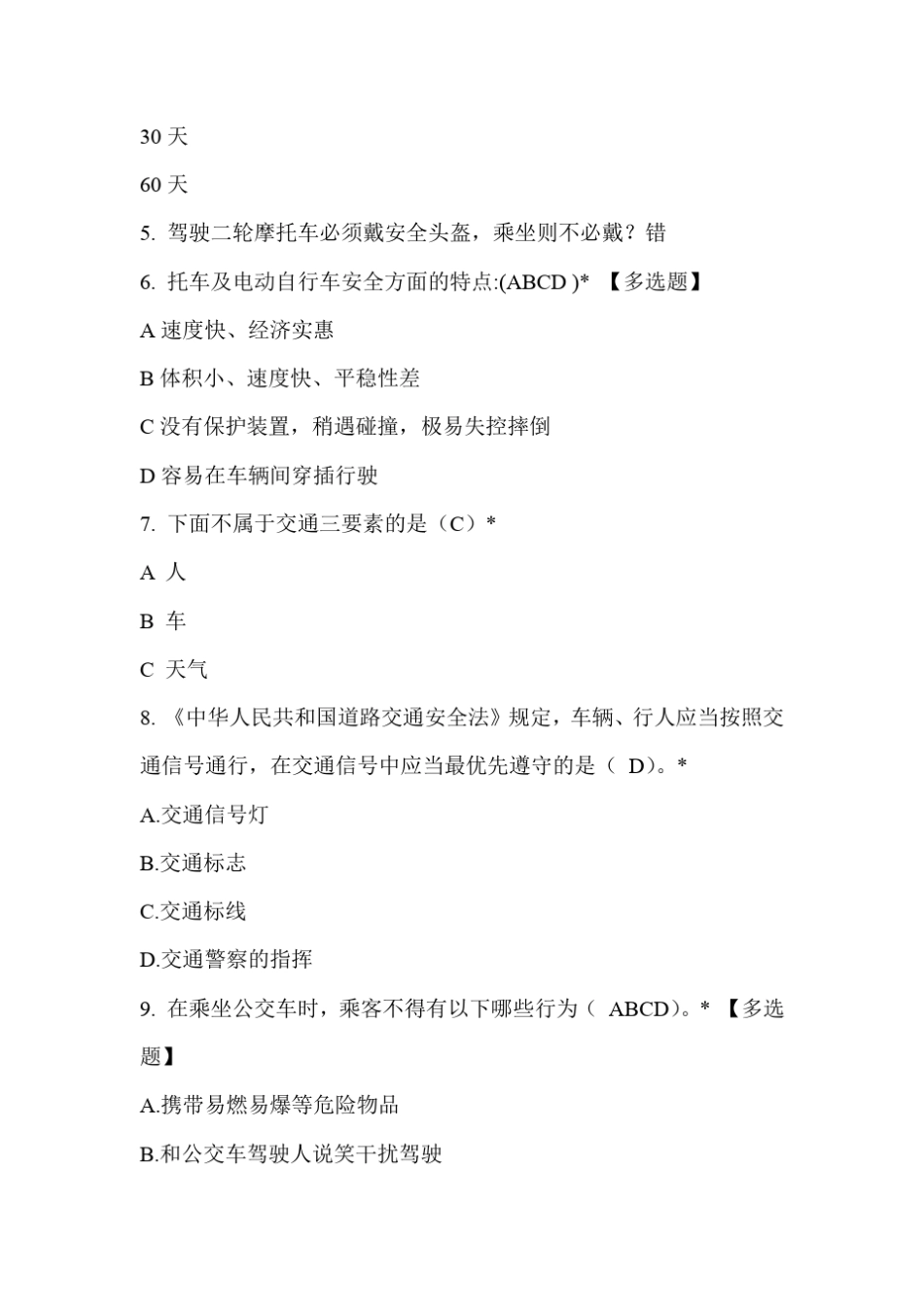 30 天

60 天

5. 驾驶二轮摩托车必须戴安全头盔，乘坐则不必戴？错

6. 托车及电动自行车安全方面的特点:(ABCD )* 【多选题】

A 速度快、经济实惠

B 体积小、速度快、平稳性差

C 没有保护装置，稍遇碰撞，极易失控摔倒

D 容易在车辆间穿插行驶

7. 下面不属于交通三要素的是（C）*

A 人

B 车

C 天气

8. 《中华人民共和国道路交通安全法》规定，车辆、行人应当按照交通信号通行，在交通信号中应当最优先遵守的是（ D）。*

A.交通信号灯

B.交通标志

C.交通标线

D.交通警察的指挥

9. 在乘坐公交车时，乘客不得有以下哪些行为（ ABCD）。* 【多选题】

A.携带易燃易爆等危险物品

B.和公交车驾驶人说笑干扰驾驶